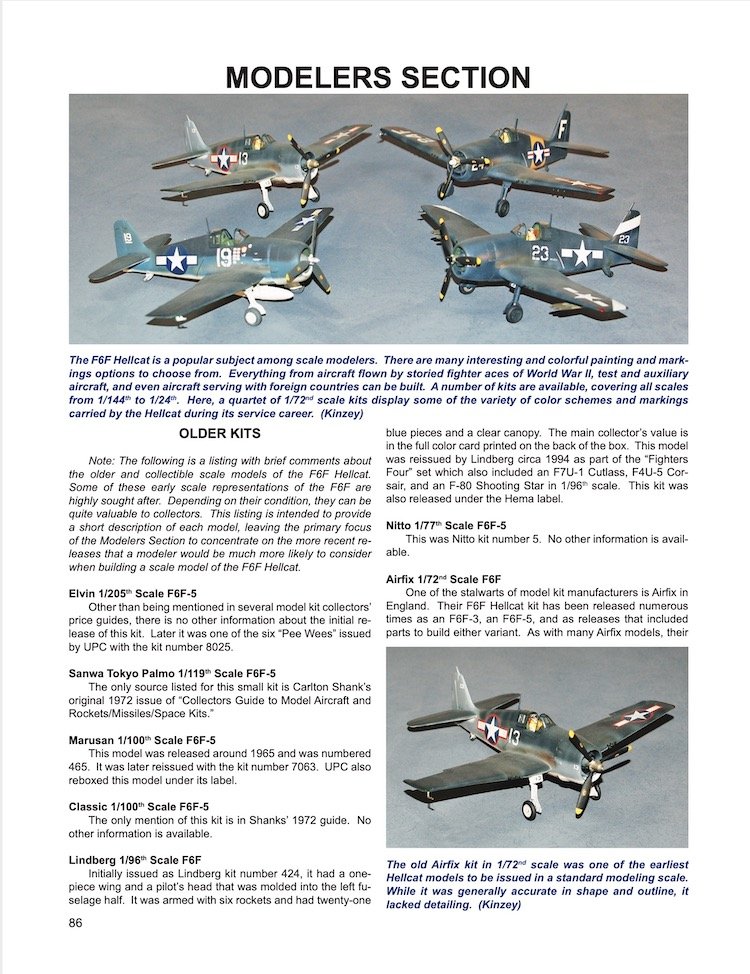 MODELERS SECTION

The F6F Hellcat is a popular subject among scale modelers. There are many interesting and colorful painting and markings options to choose from. Everything from aircraft flown by storied fighter aces of World War II, test and auxiliary aircraft, and even aircraft serving with foreign countries can be built. A number of kits are available, covering all scales from 1/144$^{th}$ to 1/24$^{th}$. Here, a quartet of 1/72$^{nd}$ scale kits display some of the variety of color schemes and markings carried by the Hellcat during its service career. (Kinzey)

OLDER KITS

Note: The following is a listing with brief comments about the older and collectible scale models of the F6F Hellcat. Some of these early scale representations of the F6F are highly sought after. Depending on their condition, they can be quite valuable to collectors. This listing is intended to provide a short description of each model, leaving the primary focus of the Modelers Section to concentrate on the more recent releases that a modeler would be much more likely to consider when building a scale model of the F6F Hellcat.

Elvin 1/205$^{th}$ Scale F6F-5
Other than being mentioned in several model kit collectors' price guides, there is no other information about the initial release of this kit. Later it was one of the six "Pee Wees" issued by UPC with the kit number 8025.

Sanwa Tokyo Palmo 1/119$^{th}$ Scale F6F-5
The only source listed for this small kit is Carlton Shank's original 1972 issue of "Collectors Guide to Model Aircraft and Rockets/Missiles/Space Kits."

Marusan 1/100$^{th}$ Scale F6F-5
This model was released around 1965 and was numbered 465. It was later reissued with the kit number 7063. UPC also reboxed this model under its label.

Classic 1/100$^{th}$ Scale F6F-5
The only mention of this kit is in Shanks' 1972 guide. No other information is available.

Lindberg 1/96$^{th}$ Scale F6F
Initially issued as Lindberg kit number 424, it had a one-piece wing and a pilot's head that was molded into the left fuselage half. It was armed with six rockets and had twenty-one blue pieces and a clear canopy. The main collector's value is in the full color card printed on the back of the box. This model was reissued by Lindberg circa 1994 as part of the "Fighters Four" set which also included an F7U-1 Cutlass, F4U-5 Corsair, and an F-80 Shooting Star in 1/96$^{th}$ scale. This kit was also released under the Hema label.

Nitto 1/77$^{th}$ Scale F6F-5
This was Nitto kit number 5. No other information is available.

Airfix 1/72$^{nd}$ Scale F6F
One of the stalwarts of model kit manufacturers is Airfix in England. Their F6F Hellcat kit has been released numerous times as an F6F-3, an F6F-5, and as releases that included parts to build either variant. As with many Airfix models, their

The old Airfix kit in 1/72$^{nd}$ scale was one of the earliest Hellcat models to be issued in a standard modeling scale. While it was generally accurate in shape and outline, it lacked detailing. (Kinzey)

86